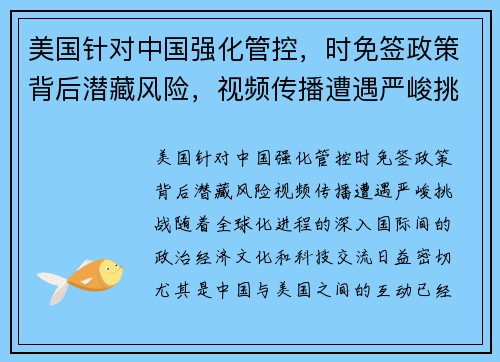 美国针对中国强化管控，时免签政策背后潜藏风险，视频传播遭遇严峻挑

美国针对中国强化管控时免签政策背后潜藏风险视频传播遭遇严峻挑战随着全球化进程的深入国际间的政治经济文化和科技交流日益密切尤其是中国与美国之间的互动已经